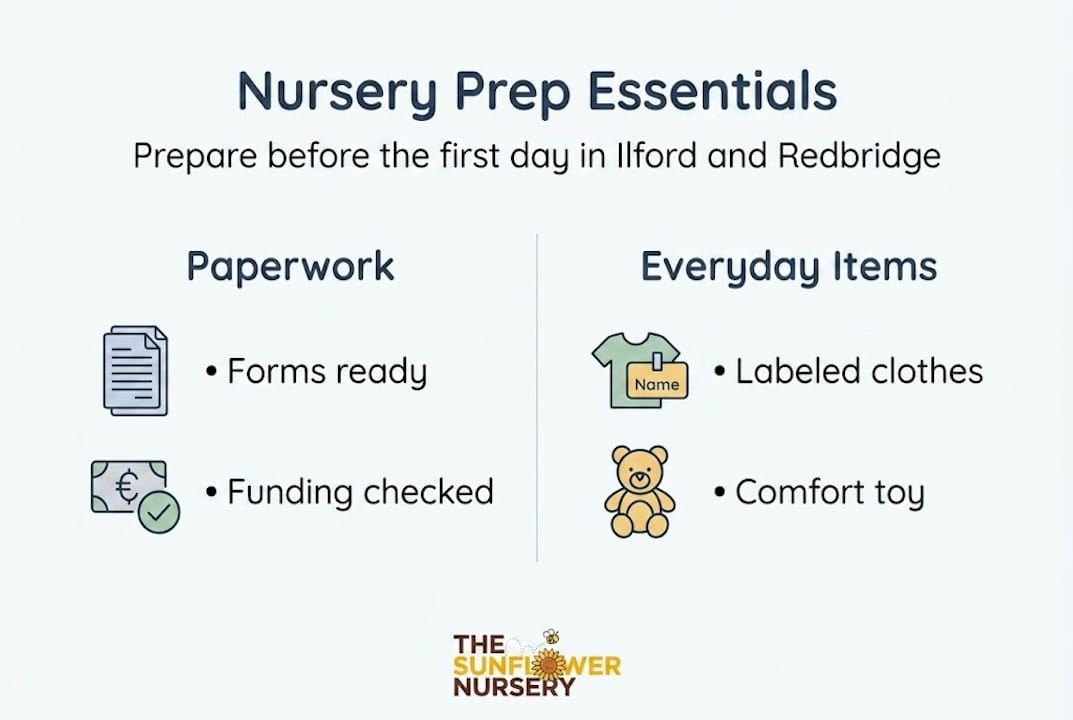 Nursery Prep Essentials

Prepare before the first day in Ilford and Redbridge

Paperwork

• Forms ready

€

• Funding checked

Everyday Items

Name

• Labeled clothes

• Comfort toy

THE SUNFLOWER NURSERY